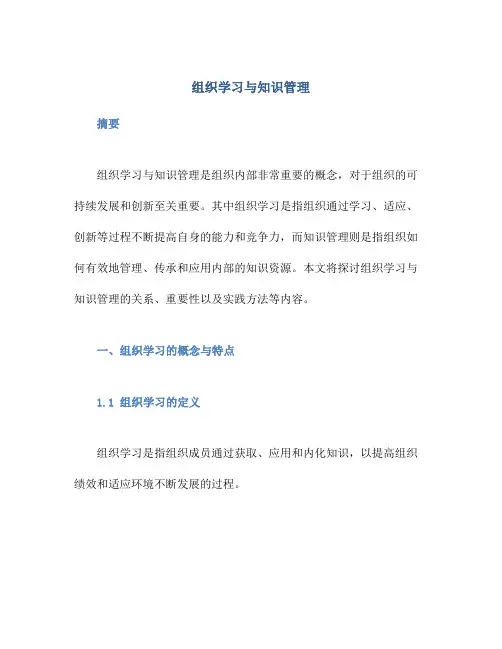 组织学习与知识管理

摘要

组织学习与知识管理是组织内部非常重要的概念，对于组织的可持续发展和创新至关重要。其中组织学习是指组织通过学习、适应、创新等过程不断提高自身的能力和竞争力，而知识管理则是指组织如何有效地管理、传承和应用内部的知识资源。本文将探讨组织学习与知识管理的关系、重要性以及实践方法等内容。

一、组织学习的概念与特点

1.1 组织学习的定义

组织学习是指组织成员通过获取、应用和内化知识，以提高组织绩效和适应环境不断发展的过程。